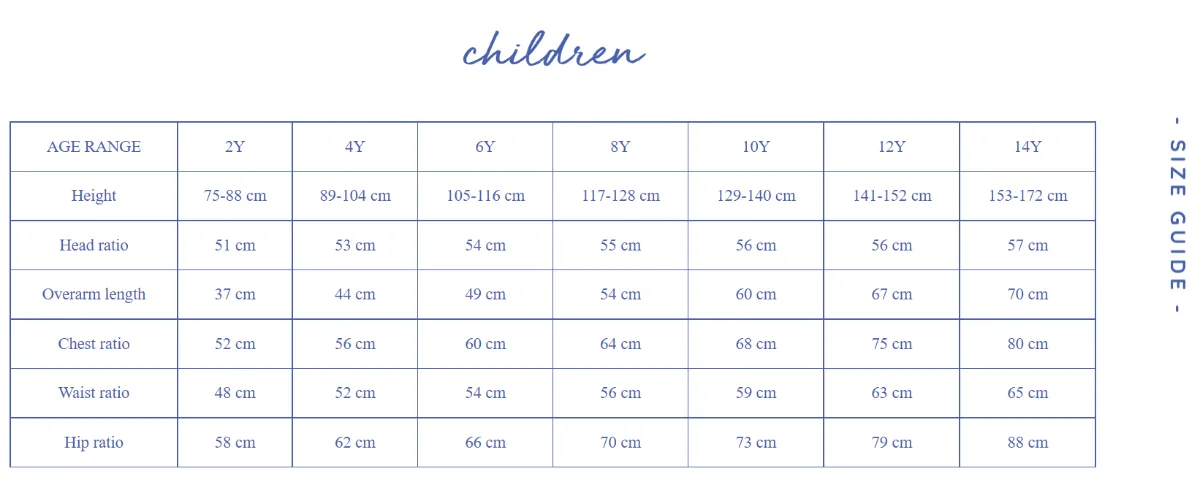 children

| AGE RANGE | 2Y | 4Y | 6Y | 8Y | 10Y | 12Y | 14Y |
|---|---|---|---|---|---|---|---|
| Height | 75-88 cm | 89-104 cm | 105-116 cm | 117-128 cm | 129-140 cm | 141-152 cm | 153-172 cm |
| Head ratio | 51 cm | 53 cm | 54 cm | 55 cm | 56 cm | 56 cm | 57 cm |
| Overarm length | 37 cm | 44 cm | 49 cm | 54 cm | 60 cm | 67 cm | 70 cm |
| Chest ratio | 52 cm | 56 cm | 60 cm | 64 cm | 68 cm | 75 cm | 80 cm |
| Waist ratio | 48 cm | 52 cm | 54 cm | 56 cm | 59 cm | 63 cm | 65 cm |
| Hip ratio | 58 cm | 62 cm | 66 cm | 70 cm | 73 cm | 79 cm | 88 cm |

- SIZE GUIDE -